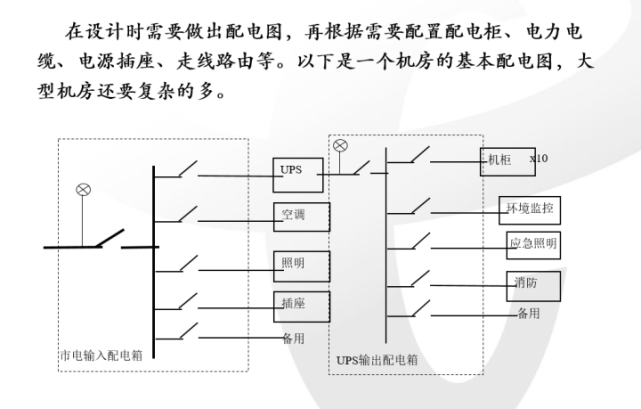 在设计时需要做出配电图，再根据需要配置配电柜、电力电缆、电源插座、走线路由等。以下是一个机房的基本配电图，大型机房还要复杂的多。

UPS
空调
照明
插座
备用
市电输入配电箱
机柜
x10
环境监控
应急照明
消防
备用
UPS输出配电箱